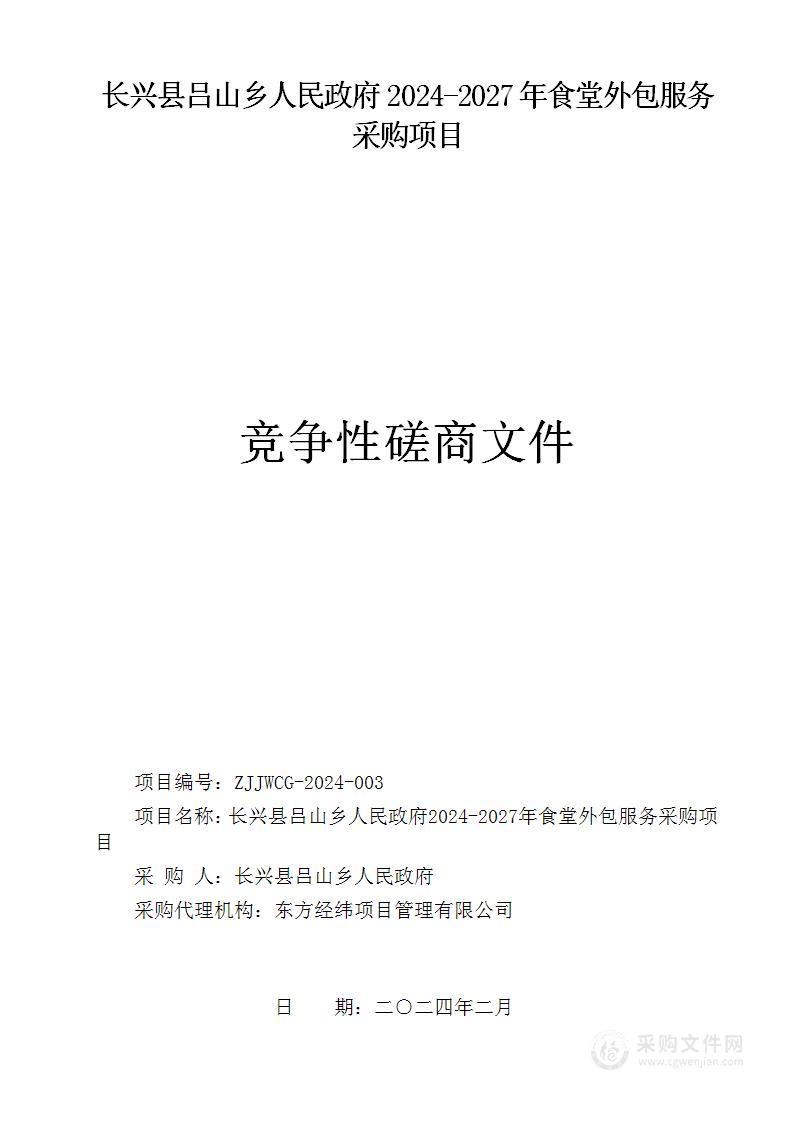 长兴县吕山乡人民政府 2024-2027 年食堂外包服务采购项目

竞争性磋商文件

项目编号：ZJJWCG-2024-003

项目名称：长兴县吕山乡人民政府2024-2027年食堂外包服务采购项目

采 购 人：长兴县吕山乡人民政府

采购代理机构：东方经纬项目管理有限公司

日 期：二〇二四年二月

采购文件网
www.cgwenjian.com